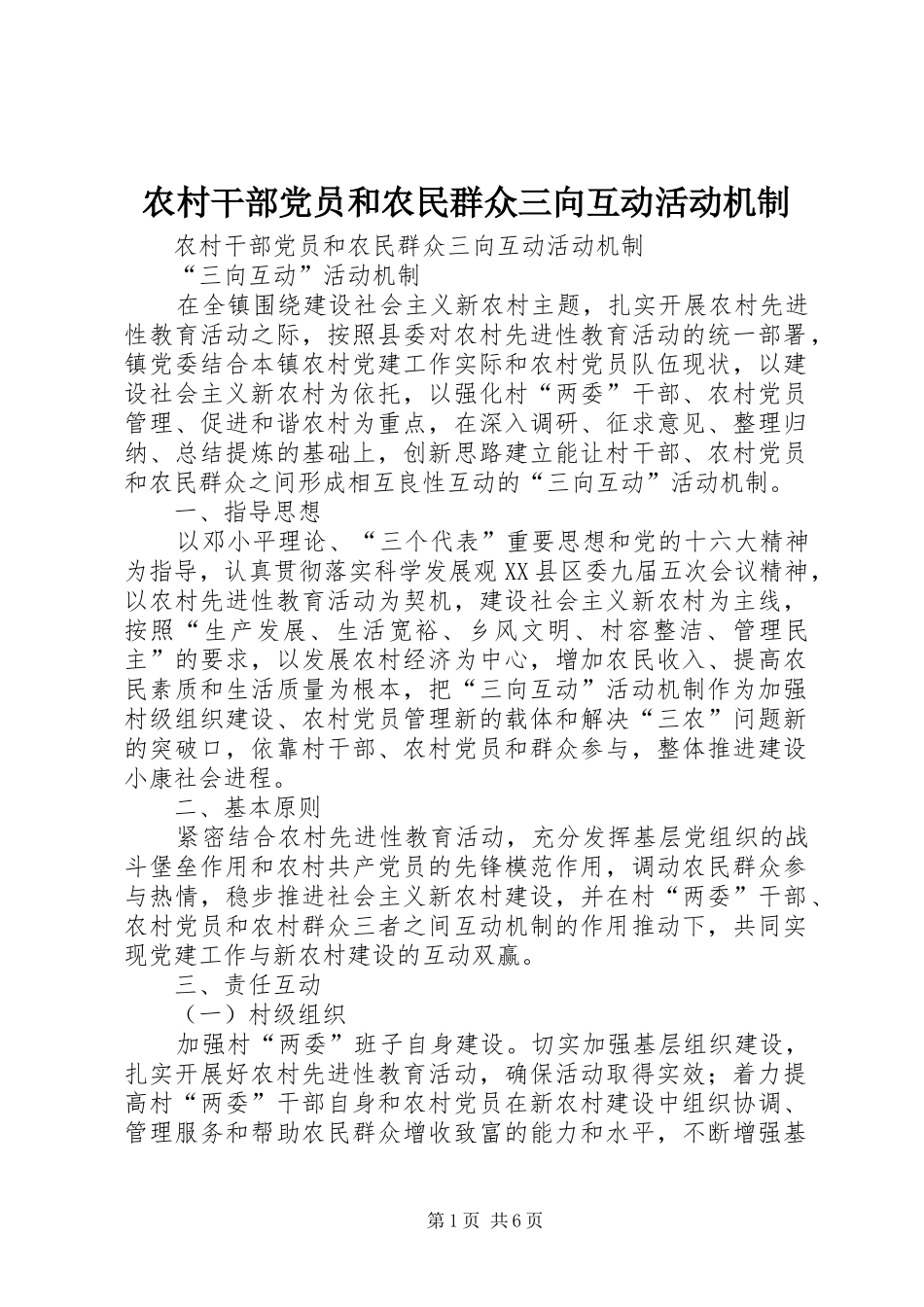 农村干部党员和农民群众三向互动活动机制

农村干部党员和农民群众三向互动活动机制

“三向互动”活动机制

在全镇围绕建设社会主义新农村主题，扎实开展农村先进性教育活动之际，按照县委对农村先进性教育活动的统一部署，镇党委结合本镇农村党建工作实际和农村党员队伍现状，以建设社会主义新农村为依托，以强化村“两委”干部、农村党员管理、促进和谐农村为重点，在深入调研、征求意见、整理归纳、总结提炼的基础上，创新思路建立能让村干部、农村党员和农民群众之间形成相互良性互动的“三向互动”活动机制。

一、指导思想

以邓小平理论、“三个代表”重要思想和党的十六大精神为指导，认真贯彻落实科学发展观XX县区委九届五次会议精神，以农村先进性教育活动为契机，建设社会主义新农村为主线，按照“生产发展、生活宽裕、乡风文明、村容整洁、管理民主”的要求，以发展农村经济为中心，增加农民收入、提高农民素质和生活质量为根本，把“三向互动”活动机制作为加强村级组织建设、农村党员管理新的载体和解决“三农”问题新的突破口，依靠村干部、农村党员和群众参与，整体推进建设小康社会进程。

二、基本原则

紧密结合农村先进性教育活动，充分发挥基层党组织的战斗堡垒作用和农村共产党员的先锋模范作用，调动农民群众参与热情，稳步推进社会主义新农村建设，并在村“两委”干部、农村党员和农村群众三者之间互动机制的作用推动下，共同实现党建工作与新农村建设的互动双赢。

三、责任互动

（一）村级组织

加强村“两委”班子自身建设。切实加强基层组织建设，扎实开展好农村先进性教育活动，确保活动取得实效；着力提高村“两委”干部自身和农村党员在新农村建设中组织协调、管理服务和帮助农民群众增收致富的能力和水平，不断增强基

第1页 共6页